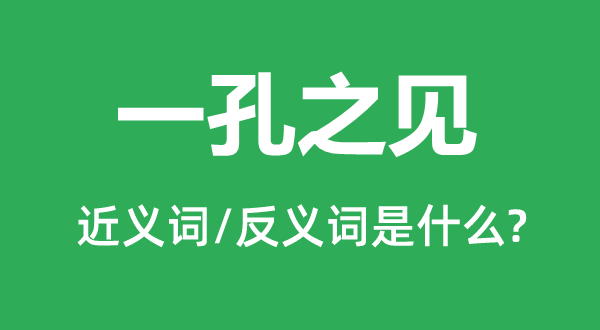 一孔之见

近义词/反义词是什么?